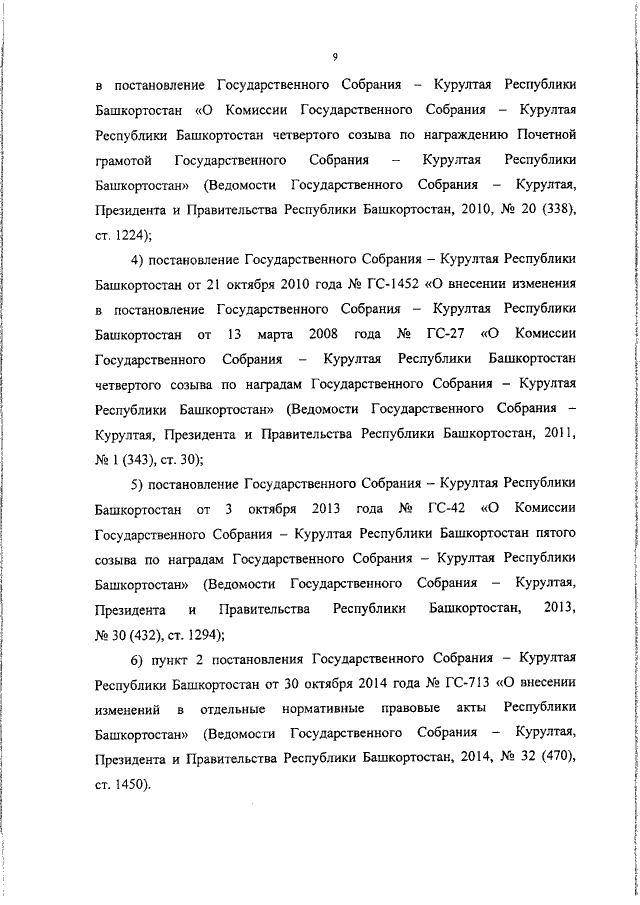 9

в постановление Государственного Собрания – Курултая Республики Башкортостан «О Комиссии Государственного Собрания – Курултая Республики Башкортостан четвертого созыва по награждению Почетной грамотой Государственного Собрания – Курултая Республики Башкортостан» (Ведомости Государственного Собрания – Курултая, Президента и Правительства Республики Башкортостан, 2010, № 20 (338), ст. 1224);

4) постановление Государственного Собрания – Курултая Республики Башкортостан от 21 октября 2010 года № ГС-1452 «О внесении изменения в постановление Государственного Собрания – Курултая Республики Башкортостан от 13 марта 2008 года № ГС-27 «О Комиссии Государственного Собрания – Курултая Республики Башкортостан четвертого созыва по наградам Государственного Собрания – Курултая Республики Башкортостан» (Ведомости Государственного Собрания – Курултая, Президента и Правительства Республики Башкортостан, 2011, № 1 (343), ст. 30);

5) постановление Государственного Собрания – Курултая Республики Башкортостан от 3 октября 2013 года № ГС-42 «О Комиссии Государственного Собрания – Курултая Республики Башкортостан пятого созыва по наградам Государственного Собрания – Курултая Республики Башкортостан» (Ведомости Государственного Собрания – Курултая, Президента и Правительства Республики Башкортостан, 2013, № 30 (432), ст. 1294);

6) пункт 2 постановления Государственного Собрания – Курултая Республики Башкортостан от 30 октября 2014 года № ГС-713 «О внесении изменений в отдельные нормативные правовые акты Республики Башкортостан» (Ведомости Государственного Собрания – Курултая, Президента и Правительства Республики Башкортостан, 2014, № 32 (470), ст. 1450).